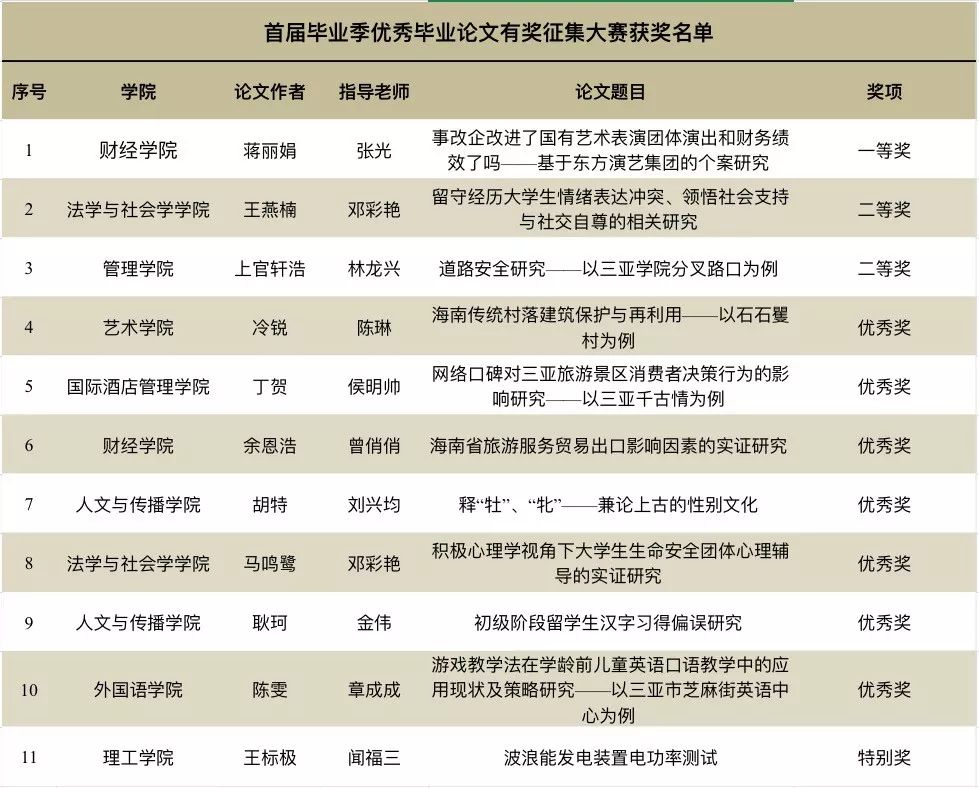 首届毕业季优秀毕业论文有奖征集大赛获奖名单

| 序号 | 学院 | 论文作者 | 指导老师 | 论文题目 | 奖项 |
|---|---|---|---|---|---|
| 1 | 财经学院 | 蒋丽娟 | 张光 | 事改企改进了国有艺术表演团体演出和财务绩效了吗——基于东方演艺集团的个案研究 | 一等奖 |
| 2 | 法学与社会学学院 | 王燕楠 | 邓彩艳 | 留守经历大学生情绪表达冲突、领悟社会支持与社交自尊的相关研究 | 二等奖 |
| 3 | 管理学院 | 上官轩浩 | 林龙兴 | 道路安全研究——以三亚学院分叉路口为例 | 二等奖 |
| 4 | 艺术学院 | 冷锐 | 陈琳 | 海南传统村落建筑保护与再利用——以石石矍村为例 | 优秀奖 |
| 5 | 国际酒店管理学院 | 丁贺 | 侯明帅 | 网络口碑对三亚旅游景区消费者决策行为的影响研究——以三亚千古情为例 | 优秀奖 |
| 6 | 财经学院 | 余恩浩 | 曾俏俏 | 海南省旅游服务贸易出口影响因素的实证研究 | 优秀奖 |
| 7 | 人文与传播学院 | 胡特 | 刘兴均 | 释“牡”、“牝”——兼论上古的性别文化 | 优秀奖 |
| 8 | 法学与社会学学院 | 马鸣鹭 | 邓彩艳 | 积极心理学视角下大学生生命安全团体心理辅导的实证研究 | 优秀奖 |
| 9 | 人文与传播学院 | 耿珂 | 金伟 | 初级阶段留学生汉字习得偏误研究 | 优秀奖 |
| 10 | 外国语学院 | 陈雯 | 章成成 | 游戏教学法在学龄前儿童英语口语教学中的应用现状及策略研究——以三亚市芝麻街英语中心为例 | 优秀奖 |
| 11 | 理工学院 | 王标极 | 闻福三 | 波浪能发电装置电功率测试 | 特别奖 |